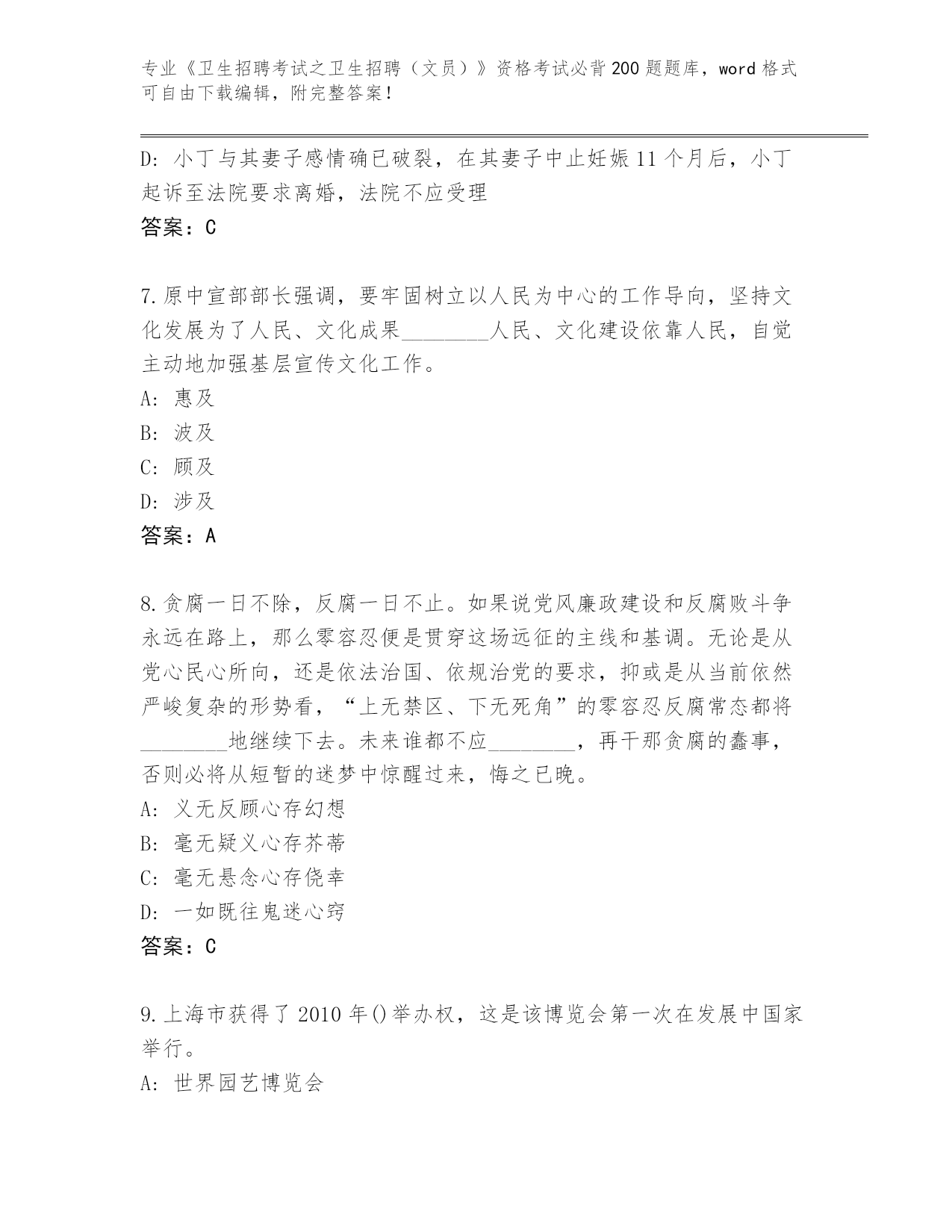 专业《卫生招聘考试之卫生招聘（文员）》资格考试必背200题题库，word格式可自由下载编辑，附完整答案！

D: 小丁与其妻子感情确已破裂，在其妻子中止妊娠11个月后，小丁起诉至法院要求离婚，法院不应受理
答案：C

7.原中宣部部长强调，要牢固树立以人民为中心的工作导向，坚持文化发展为了人民、文化成果________人民、文化建设依靠人民，自觉主动地加强基层宣传文化工作。
A: 惠及
B: 波及
C: 顾及
D: 涉及
答案：A

8.贪腐一日不除，反腐一日不止。如果说党风廉政建设和反腐败斗争永远在路上，那么零容忍便是贯穿这场远征的主线和基调。无论是从党心民心所向，还是依法治国、依规治党的要求，抑或是从当前依然严峻复杂的形势看，“上无禁区、下无死角”的零容忍反腐常态都将________地继续下去。未来谁都不应________，再干那贪腐的蠢事，否则必将从短暂的迷梦中惊醒过来，悔之已晚。
A: 义无反顾心存幻想
B: 毫无疑义心存芥蒂
C: 毫无悬念心存侥幸
D: 一如既往鬼迷心窍
答案：C

9.上海市获得了2010年()举办权，这是该博览会第一次在发展中国家举行。
A: 世界园艺博览会